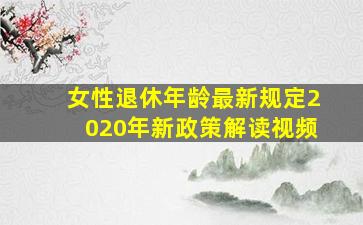 女性退休年龄最新规定2020年新政策解读视频